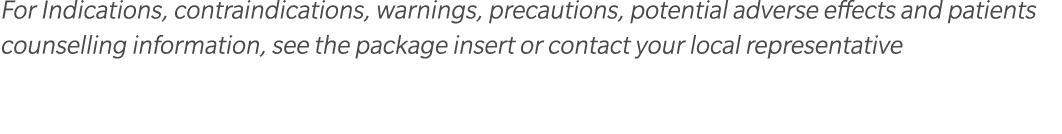 For Indications, contraindications, warnings, precautions, potential adverse effects and patients counselling information, see the package insert or contact your local representative